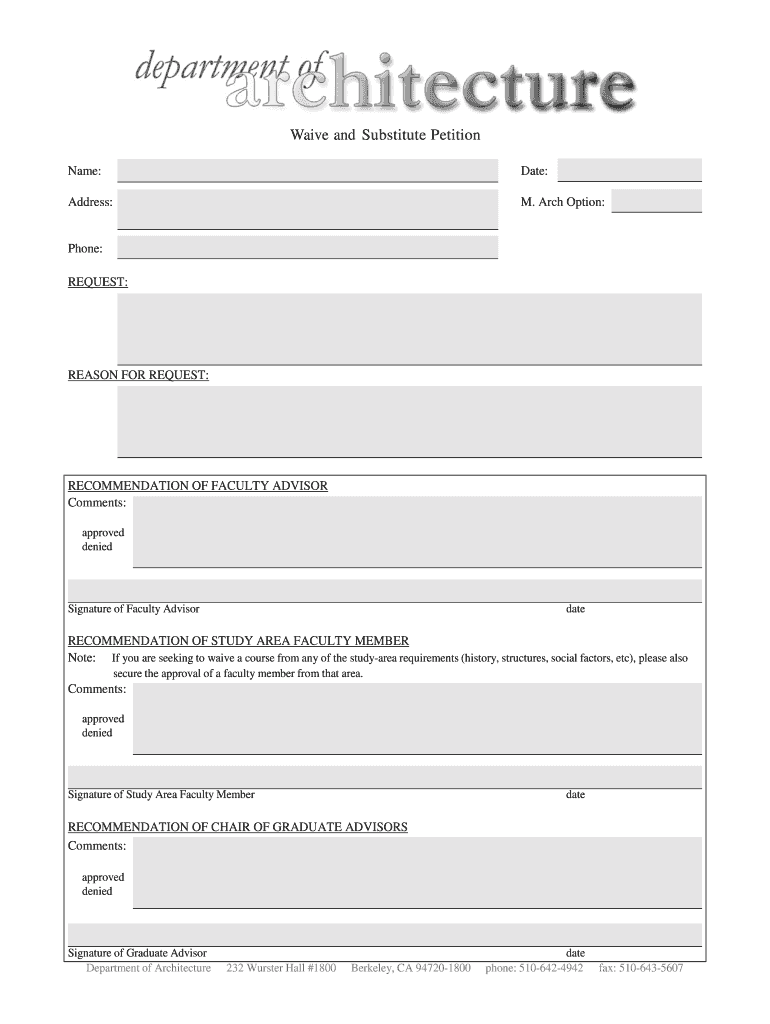 department of architecture

Waive and Substitute Petition

Name:

Date:

Address:

M. Arch Option:

Phone:

REQUEST:

REASON FOR REQUEST:

RECOMMENDATION OF FACULTY ADVISOR
Comments:

approved
denied

Signature of Faculty Advisor

date

RECOMMENDATION OF STUDY AREA FACULTY MEMBER
Note: If you are seeking to waive a course from any of the study-area requirements (history, structures, social factors, etc), please also secure the approval of a faculty member from that area.
Comments:

approved
denied

Signature of Study Area Faculty Member

date

RECOMMENDATION OF CHAIR OF GRADUATE ADVISORS
Comments:

approved
denied

Signature of Graduate Advisor

date

Department of Architecture 232 Wurster Hall #1800 Berkeley, CA 94720-1800 phone: 510-642-4942 fax: 510-643-5607